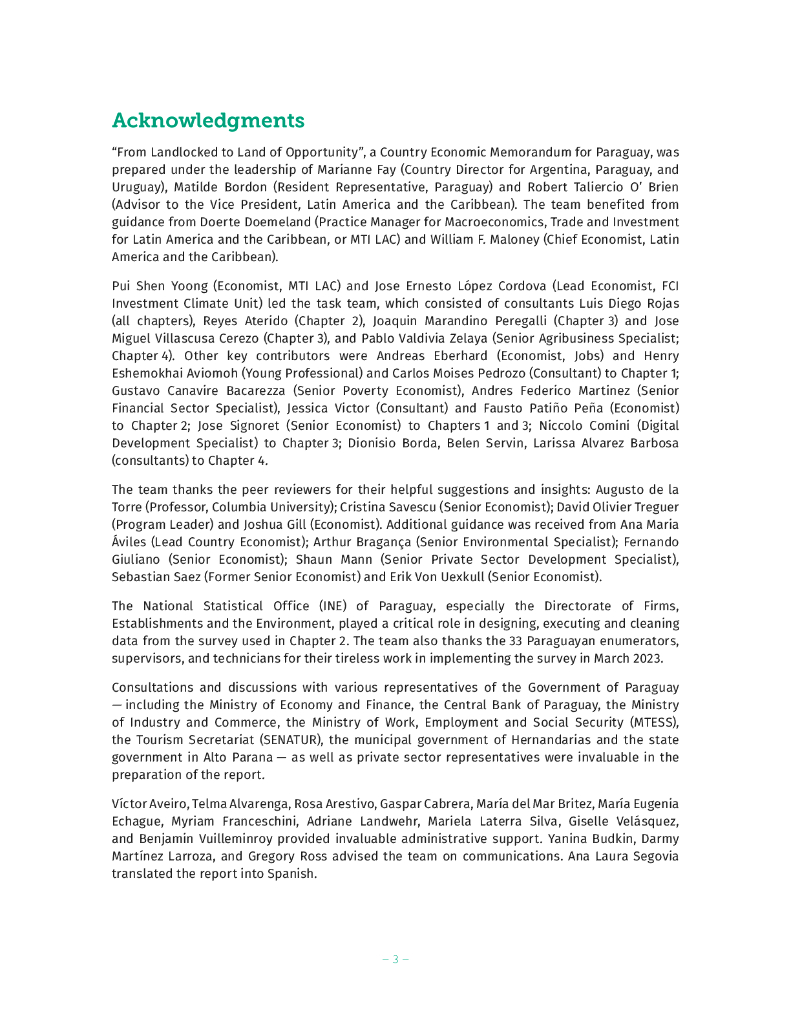 Acknowledgments

“From Landlocked to Land of Opportunity”, a Country Economic Memorandum for Paraguay, was prepared under the leadership of Marianne Fay (Country Director for Argentina, Paraguay, and Uruguay), Matilde Bordon (Resident Representative, Paraguay) and Robert Taliercio O’ Brien (Advisor to the Vice President, Latin America and the Caribbean). The team benefited from guidance from Doerte Doemeland (Practice Manager for Macroeconomics, Trade and Investment for Latin America and the Caribbean, or MTI LAC) and William F. Maloney (Chief Economist, Latin America and the Caribbean).

Pui Shen Yoong (Economist, MTI LAC) and Jose Ernesto López Cordova (Lead Economist, FCI Investment Climate Unit) led the task team, which consisted of consultants Luis Diego Rojas (all chapters), Reyes Aterido (Chapter 2), Joaquin Marandino Peregalli (Chapter 3) and Jose Miguel Villascusa Cerezo (Chapter 3), and Pablo Valdivia Zelaya (Senior Agribusiness Specialist; Chapter 4). Other key contributors were Andreas Eberhard (Economist, Jobs) and Henry Eshemokhai Aviomoh (Young Professional) and Carlos Moises Pedrozo (Consultant) to Chapter 1; Gustavo Canavire Bacarezza (Senior Poverty Economist), Andres Federico Martinez (Senior Financial Sector Specialist), Jessica Victor (Consultant) and Fausto Patiño Peña (Economist) to Chapter 2; Jose Signoret (Senior Economist) to Chapters 1 and 3; Niccolo Comini (Digital Development Specialist) to Chapter 3; Dionisio Borda, Belen Servin, Larissa Alvarez Barbosa (consultants) to Chapter 4.

The team thanks the peer reviewers for their helpful suggestions and insights: Augusto de la Torre (Professor, Columbia University); Cristina Savescu (Senior Economist); David Olivier Treguer (Program Leader) and Joshua Gill (Economist). Additional guidance was received from Ana Maria Áviles (Lead Country Economist); Arthur Bragança (Senior Environmental Specialist); Fernando Giuliano (Senior Economist); Shaun Mann (Senior Private Sector Development Specialist), Sebastian Saez (Former Senior Economist) and Erik Von Uexkull (Senior Economist).

The National Statistical Office (INE) of Paraguay, especially the Directorate of Firms, Establishments and the Environment, played a critical role in designing, executing and cleaning data from the survey used in Chapter 2. The team also thanks the 33 Paraguayan enumerators, supervisors, and technicians for their tireless work in implementing the survey in March 2023.

Consultations and discussions with various representatives of the Government of Paraguay — including the Ministry of Economy and Finance, the Central Bank of Paraguay, the Ministry of Industry and Commerce, the Ministry of Work, Employment and Social Security (MTESS), the Tourism Secretariat (SENATUR), the municipal government of Hernandarias and the state government in Alto Parana — as well as private sector representatives were invaluable in the preparation of the report.

Víctor Aveiro, Telma Alvarenga, Rosa Arestivo, Gaspar Cabrera, María del Mar Britez, María Eugenia Echague, Myriam Franceschini, Adriane Landwehr, Mariela Laterra Silva, Giselle Velásquez, and Benjamin Vuilleminroy provided invaluable administrative support. Yanina Budkin, Darmy Martínez Larroza, and Gregory Ross advised the team on communications. Ana Laura Segovia translated the report into Spanish.

– 3 –